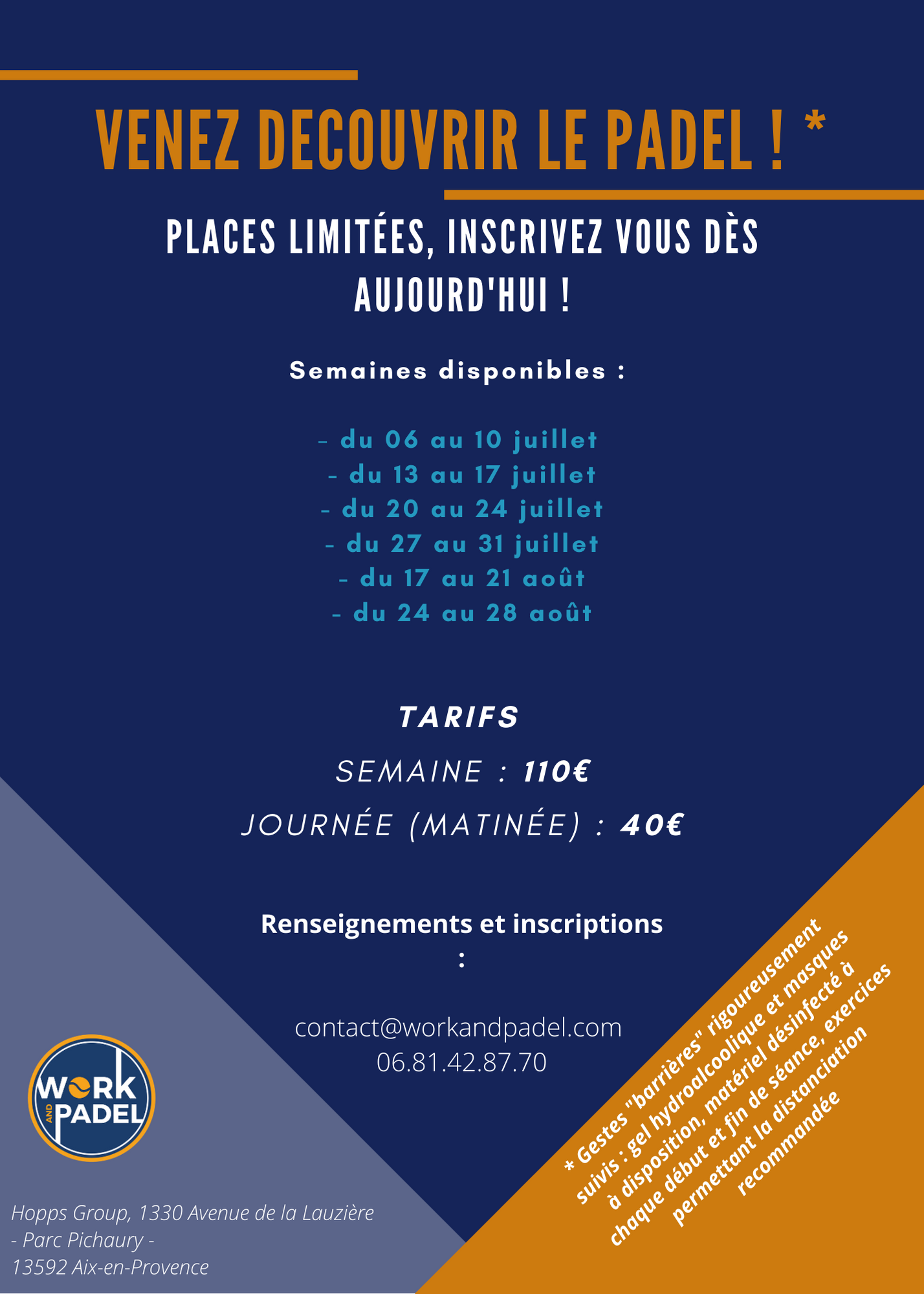 VENEZ DECOUVRIR LE PADEL ! *

PLACES LIMITÉES, INSCRIVEZ VOUS DÈS AUJOURD'HUI !

Semaines disponibles :

- du 06 au 10 juillet
- du 13 au 17 juillet
- du 20 au 24 juillet
- du 27 au 31 juillet
- du 17 au 21 août
- du 24 au 28 août

TARIFS

SEMAINE : 110€

JOURNÉE (MATINÉE) : 40€

Renseignements et inscriptions :

contact@workandpadel.com
06.81.42.87.70

WORK AND PADEL

Hopps Group, 1330 Avenue de la Lauzière - Parc Pichaury - 13592 Aix-en-Provence

* Gestes "barrières" rigoureusement suivis : gel hydroalcoolique et masques à disposition, matériel désinfecté à chaque début et fin de séance, exercices permettant la distanciation recommandée